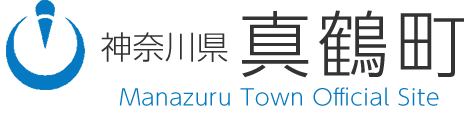 神奈川県 真鶴町
Manazuru Town Official Site